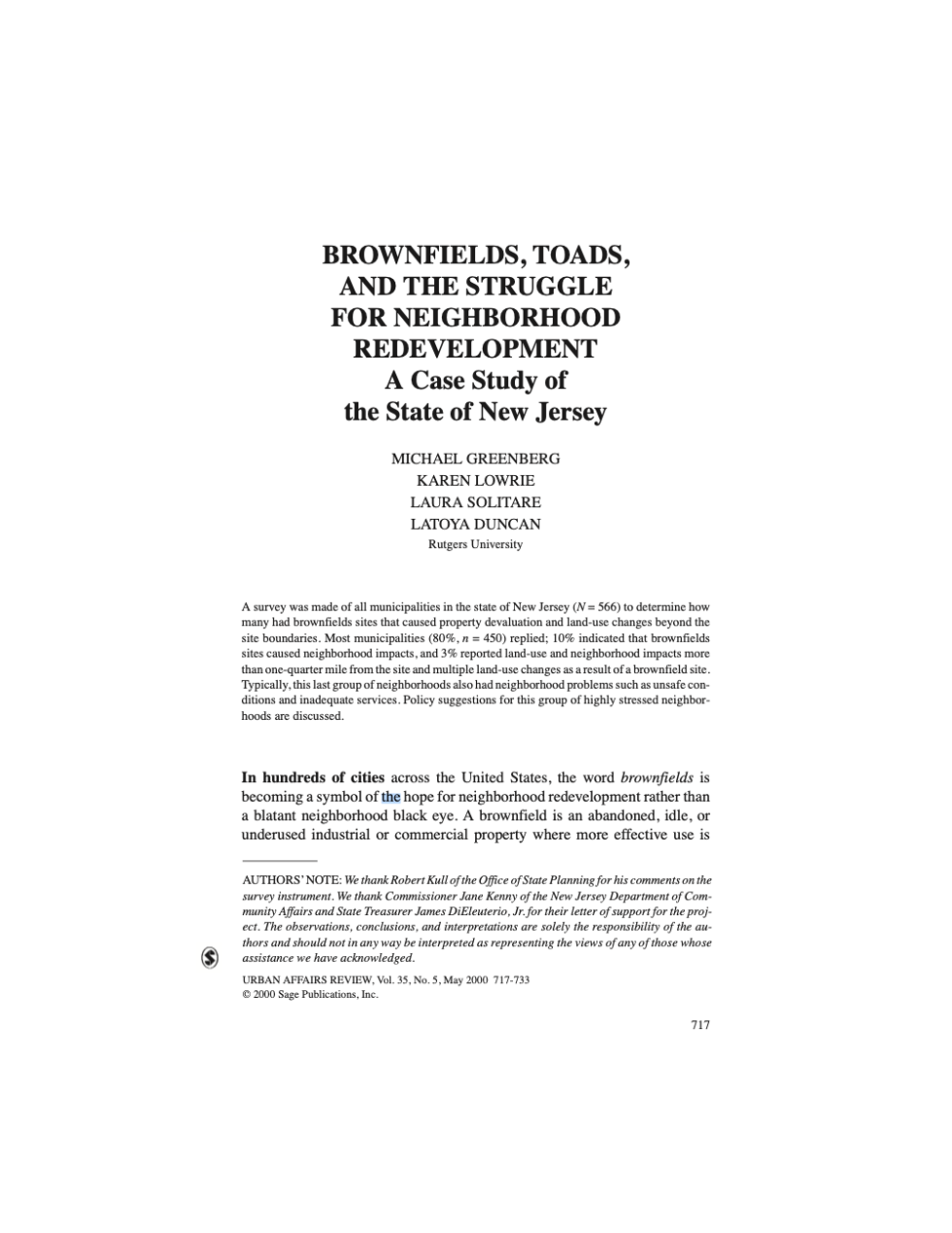 BROWNFIELDS, TOADS, AND THE STRUGGLE FOR NEIGHBORHOOD REDEVELOPMENT
A Case Study of the State of New Jersey

MICHAEL GREENBERG
KAREN LOWRIE
LAURA SOLITARE
LATOYA DUNCAN
Rutgers University

A survey was made of all municipalities in the state of New Jersey ($N = 566$) to determine how many had brownfields sites that caused property devaluation and land-use changes beyond the site boundaries. Most municipalities (80%, $n = 450$) replied; 10% indicated that brownfields sites caused neighborhood impacts, and 3% reported land-use and neighborhood impacts more than one-quarter mile from the site and multiple land-use changes as a result of a brownfield site. Typically, this last group of neighborhoods also had neighborhood problems such as unsafe conditions and inadequate services. Policy suggestions for this group of highly stressed neighborhoods are discussed.

In hundreds of cities across the United States, the word brownfields is becoming a symbol of the hope for neighborhood redevelopment rather than a blatant neighborhood black eye. A brownfield is an abandoned, idle, or underused industrial or commercial property where more effective use is

AUTHORS' NOTE: We thank Robert Kull of the Office of State Planning for his comments on the survey instrument. We thank Commissioner Jane Kenny of the New Jersey Department of Community Affairs and State Treasurer James DiEleuterio, Jr. for their letter of support for the project. The observations, conclusions, and interpretations are solely the responsibility of the authors and should not in any way be interpreted as representing the views of any of those whose assistance we have acknowledged.

URBAN AFFAIRS REVIEW, Vol. 35, No. 5, May 2000 717-733
© 2000 Sage Publications, Inc.

717